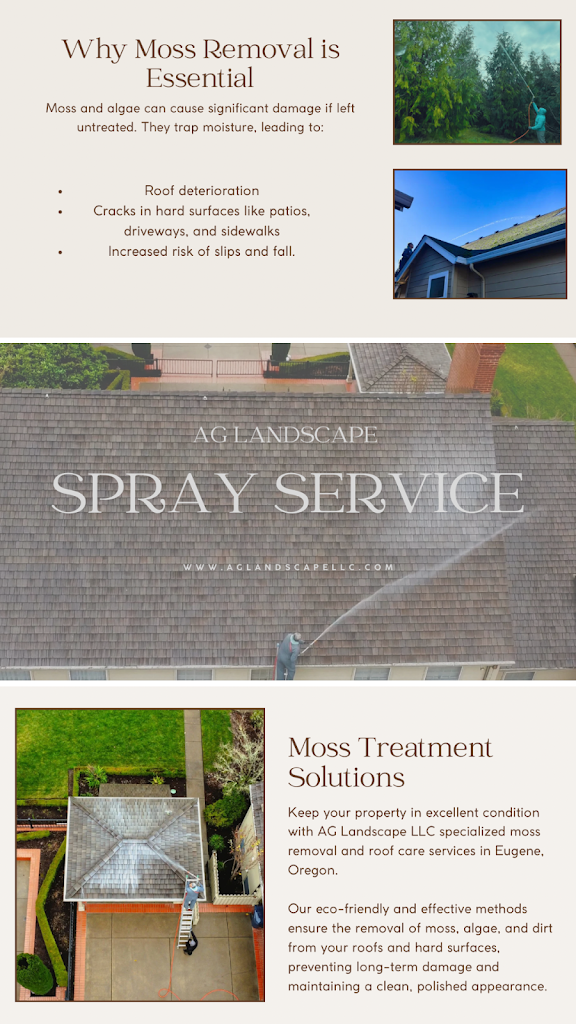 Why Moss Removal is Essential

Moss and algae can cause significant damage if left untreated. They trap moisture, leading to:

• Roof deterioration
• Cracks in hard surfaces like patios, driveways, and sidewalks
• Increased risk of slips and fall.

AG LANDSCAPE

SPRAY SERVICE

WWW.AGLANDSCAPELLC.COM

Moss Treatment Solutions

Keep your property in excellent condition with AG Landscape LLC specialized moss removal and roof care services in Eugene, Oregon.

Our eco-friendly and effective methods ensure the removal of moss, algae, and dirt from your roofs and hard surfaces, preventing long-term damage and maintaining a clean, polished appearance.